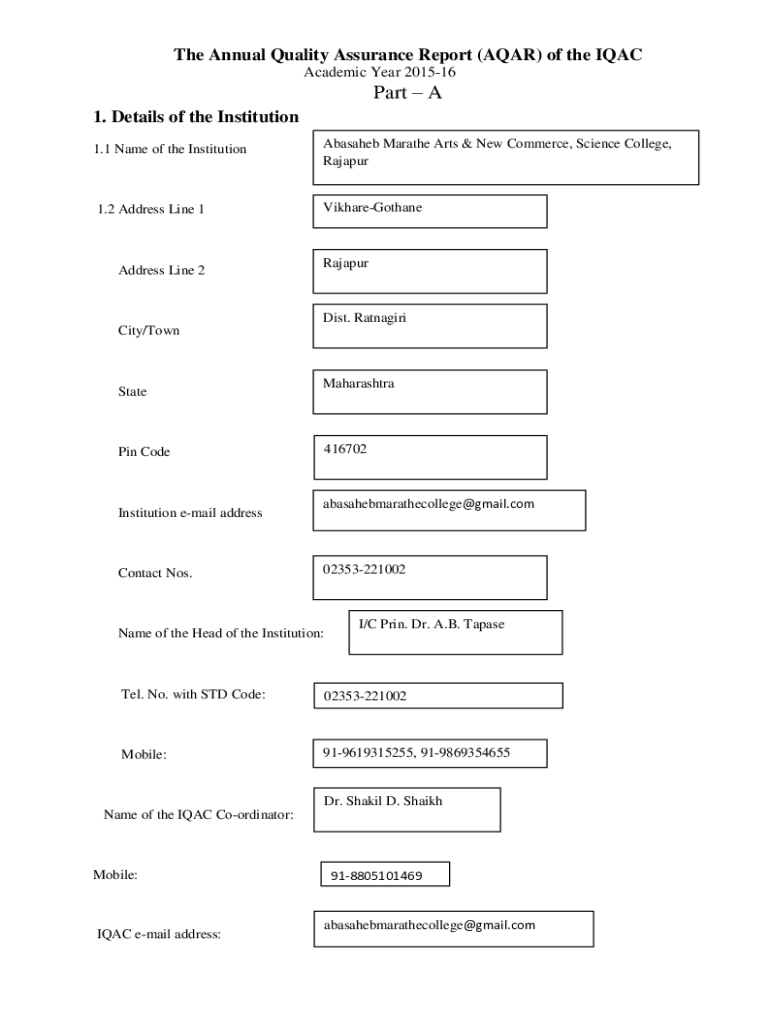 The Annual Quality Assurance Report (AQAR) of the IQAC
Academic Year 2015-16

Part – A

1. Details of the Institution

1.1 Name of the Institution
Abasaheb Marathe Arts & New Commerce, Science College, Rajapur

1.2 Address Line 1
Vikhare-Gothane

Address Line 2
Rajapur

City/Town
Dist. Ratnagiri

State
Maharashtra

Pin Code
416702

Institution e-mail address
abasahebmarathecollege@gmail.com

Contact Nos.
02353-221002

Name of the Head of the Institution:
I/C Prin. Dr. A.B. Tapase

Tel. No. with STD Code:
02353-221002

Mobile:
91-9619315255, 91-9869354655

Name of the IQAC Co-ordinator:
Dr. Shakil D. Shaikh

Mobile:
91-8805101469

IQAC e-mail address:
abasahebmarathecollege@gmail.com